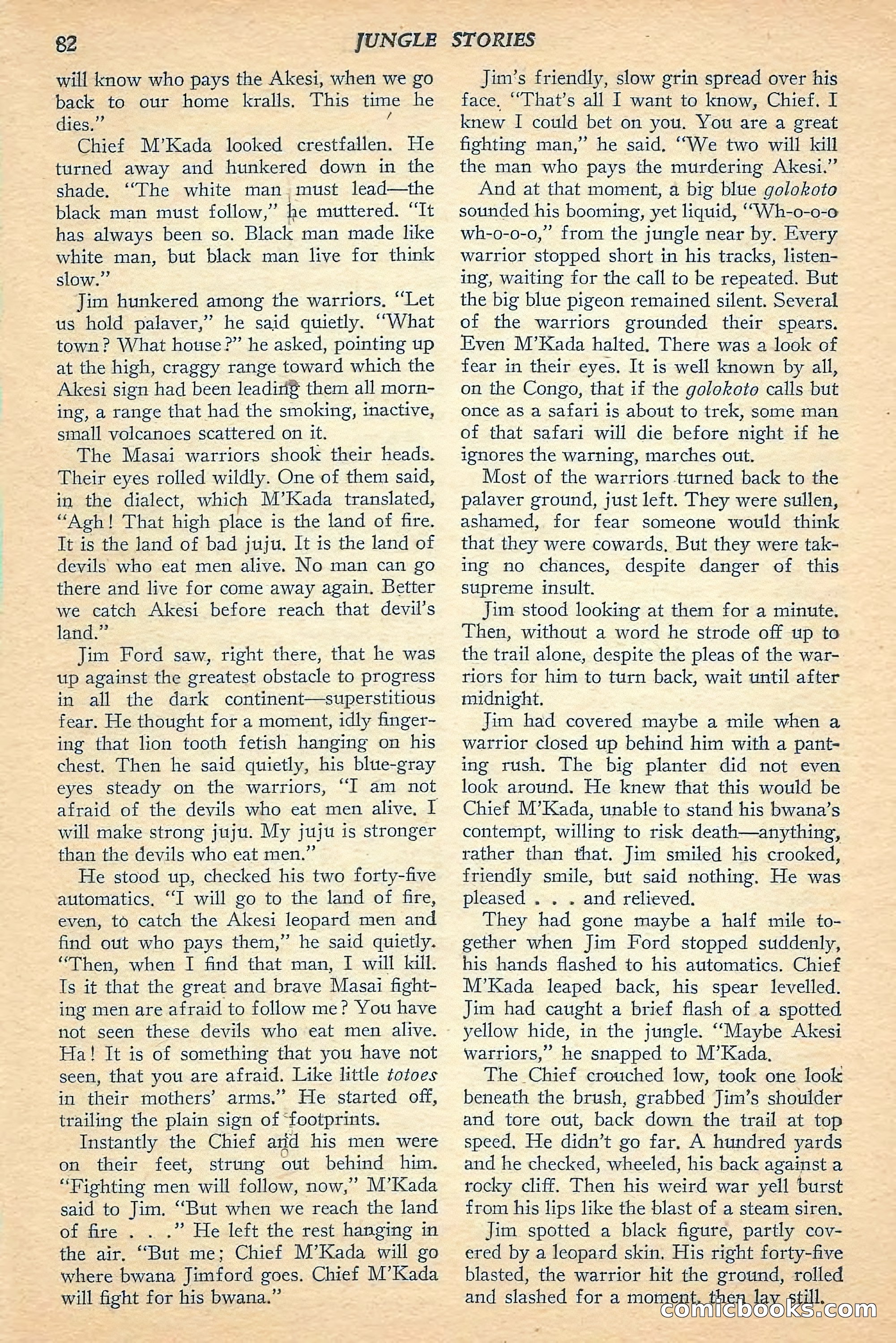 82 JUNGLE STORIES

will know who pays the Akesi, when we go back to our home kralls. This time he dies."

Chief M'Kada looked crestfallen. He turned away and hunkered down in the shade. "The white man must lead—the black man must follow," he muttered. "It has always been so. Black man made like white man, but black man live for think slow."

Jim hunkered among the warriors. "Let us hold palaver," he said quietly. "What town? What house?" he asked, pointing up at the high, craggy range toward which the Akesi sign had been leading them all morning, a range that had the smoking, inactive, small volcanoes scattered on it.

The Masai warriors shook their heads. Their eyes rolled wildly. One of them said, in the dialect, which M'Kada translated, "Agh! That high place is the land of fire. It is the land of bad juju. It is the land of devils who eat men alive. No man can go there and live for come away again. Better we catch Akesi before reach that devil's land."

Jim Ford saw, right there, that he was up against the greatest obstacle to progress in all the dark continent—superstitious fear. He thought for a moment, idly fingering that lion tooth fetish hanging on his chest. Then he said quietly, his blue-gray eyes steady on the warriors, "I am not afraid of the devils who eat men alive. I will make strong juju. My juju is stronger than the devils who eat men."

He stood up, checked his two forty-five automatics. "I will go to the land of fire, even, to catch the Akesi leopard men and find out who pays them," he said quietly. "Then, when I find that man, I will kill. Is it that the great and brave Masai fighting men are afraid to follow me? You have not seen these devils who eat men alive. Ha! It is of something that you have not seen, that you are afraid. Like little totoes in their mothers' arms." He started off, trailing the plain sign of footprints.

Instantly the Chief and his men were on their feet, strung out behind him. "Fighting men will follow, now," M'Kada said to Jim. "But when we reach the land of fire . . ." He left the rest hanging in the air. "But me; Chief M'Kada will go where bwana Jimford goes. Chief M'Kada will fight for his bwana."

Jim's friendly, slow grin spread over his face. "That's all I want to know, Chief. I knew I could bet on you. You are a great fighting man," he said. "We two will kill the man who pays the murdering Akesi."

And at that moment, a big blue golokoto sounded his booming, yet liquid, "Wh-o-o-o wh-o-o-o," from the jungle near by. Every warrior stopped short in his tracks, listening, waiting for the call to be repeated. But the big blue pigeon remained silent. Several of the warriors grounded their spears. Even M'Kada halted. There was a look of fear in their eyes. It is well known by all, on the Congo, that if the golokoto calls but once as a safari is about to trek, some man of that safari will die before night if he ignores the warning, marches out.

Most of the warriors turned back to the palaver ground, just left. They were sullen, ashamed, for fear someone would think that they were cowards. But they were taking no chances, despite danger of this supreme insult.

Jim stood looking at them for a minute. Then, without a word he strode off up to the trail alone, despite the pleas of the warriors for him to turn back, wait until after midnight.

Jim had covered maybe a mile when a warrior closed up behind him with a panting rush. The big planter did not even look around. He knew that this would be Chief M'Kada, unable to stand his bwana's contempt, willing to risk death—anything, rather than that. Jim smiled his crooked, friendly smile, but said nothing. He was pleased . . . and relieved.

They had gone maybe a half mile together when Jim Ford stopped suddenly, his hands flashed to his automatics. Chief M'Kada leaped back, his spear levelled. Jim had caught a brief flash of a spotted yellow hide, in the jungle. "Maybe Akesi warriors," he snapped to M'Kada.

The Chief crouched low, took one look beneath the brush, grabbed Jim's shoulder and tore out, back down the trail at top speed. He didn't go far. A hundred yards and he checked, wheeled, his back against a rocky cliff. Then his weird war yell burst from his lips like the blast of a steam siren.

Jim spotted a black figure, partly covered by a leopard skin. His right forty-five blasted, the warrior hit the ground, rolled and slashed for a moment, then lay still.

comicbooks.com